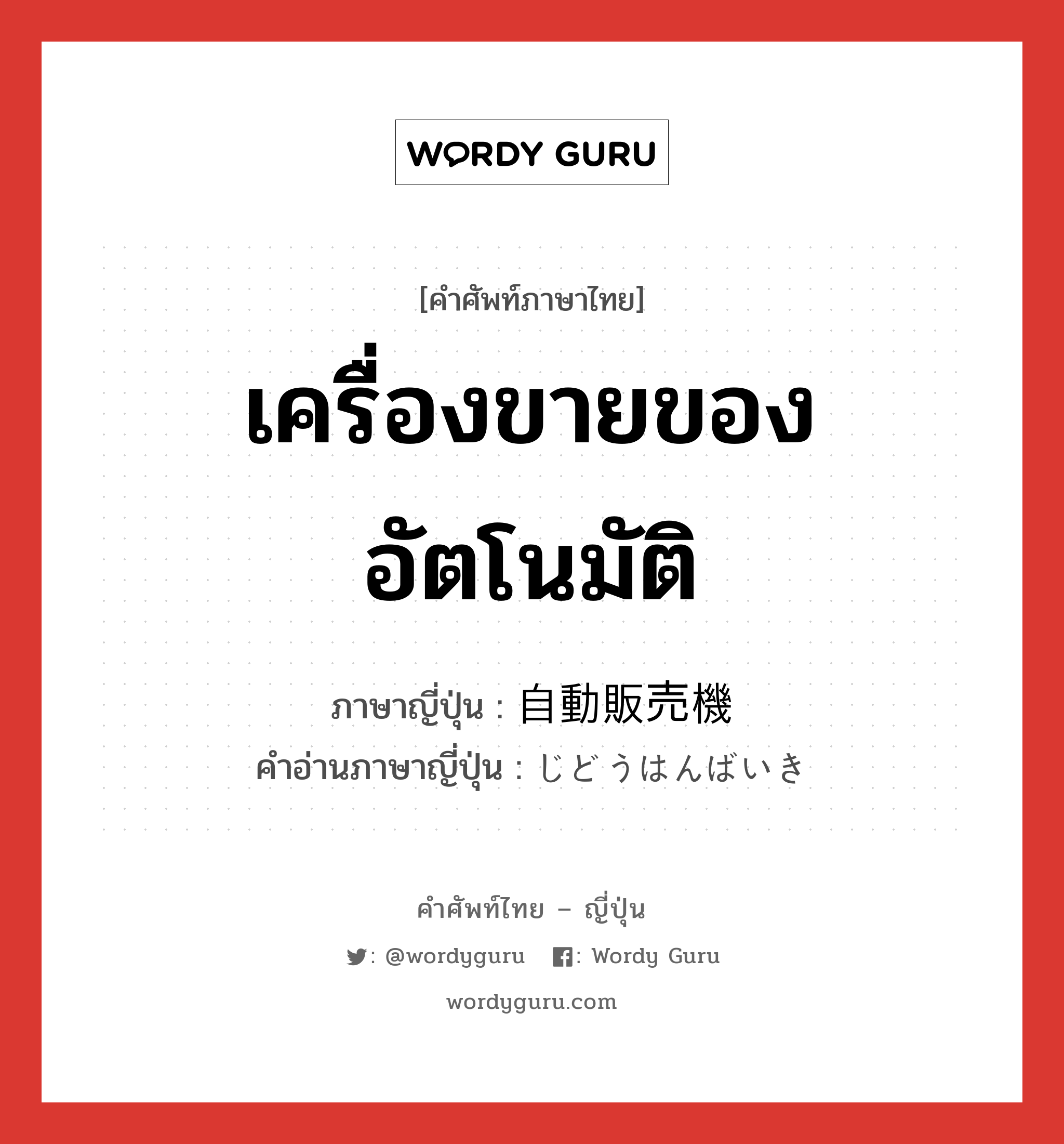 WORDY GURU

[คำศัพท์ภาษาไทย]
เครื่องขายของอัตโนมัติ

ภาษาญี่ปุ่น : 自動販売機
คำอ่านภาษาญี่ปุ่น : じどうはんばいき

คำศัพท์ไทย – ญี่ปุ่น
: @wordyguru : Wordy Guru
wordyguru.com